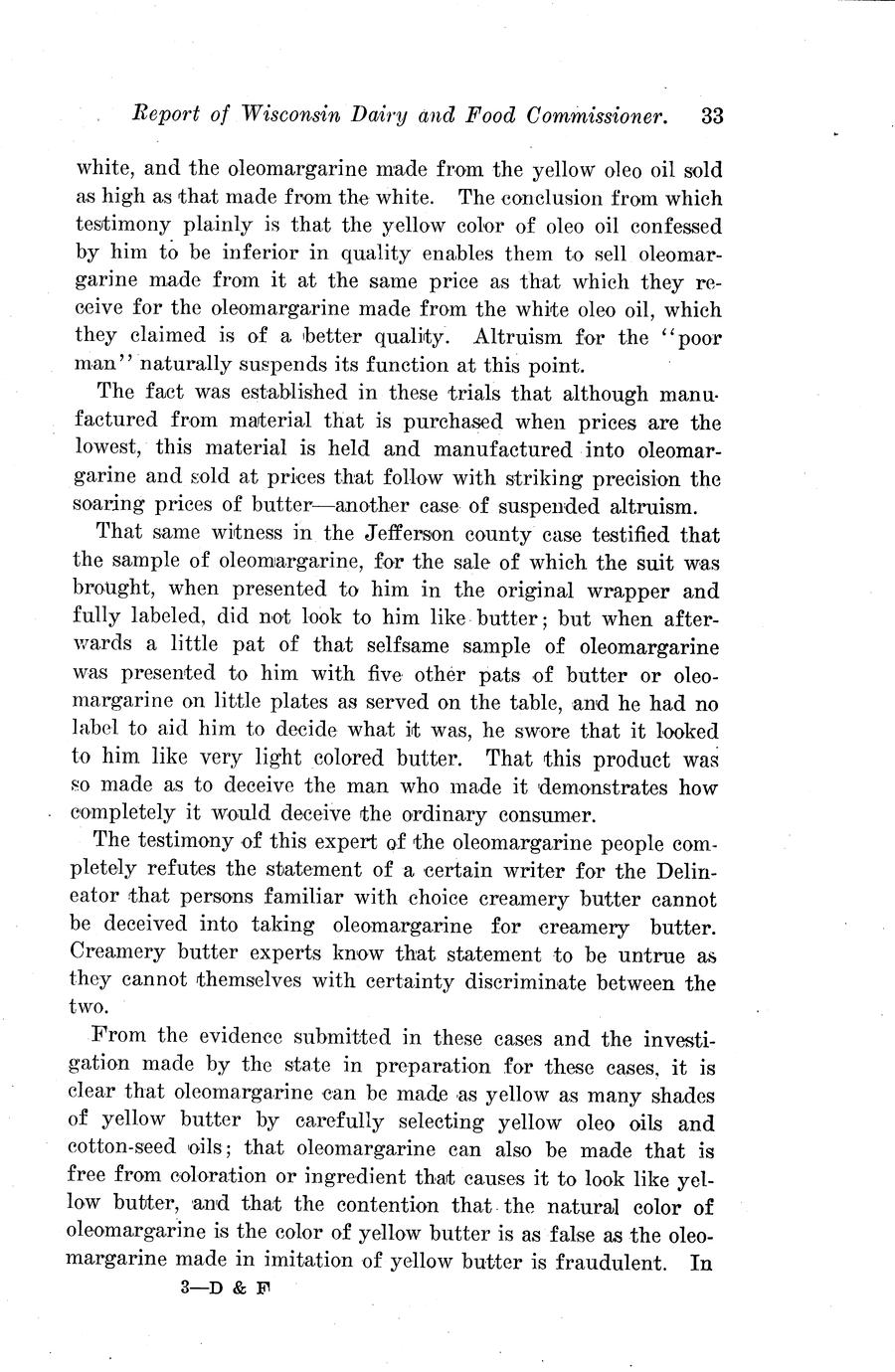 Report of Wisconsin Dairy and Food Commissioner. 33

white, and the oleomargarine made from the yellow oleo oil sold as high as that made from the white. The conclusion from which testimony plainly is that the yellow color of oleo oil confessed by him to be inferior in quality enables them to sell oleomargarine made from it at the same price as that which they receive for the oleomargarine made from the white oleo oil, which they claimed is of a better quality. Altruism for the "poor man" naturally suspends its function at this point.

The fact was established in these trials that although manufactured from material that is purchased when prices are the lowest, this material is held and manufactured into oleomargarine and sold at prices that follow with striking precision the soaring prices of butter—another case of suspended altruism.

That same witness in the Jefferson county case testified that the sample of oleomargarine, for the sale of which the suit was brought, when presented to him in the original wrapper and fully labeled, did not look to him like butter; but when afterwards a little pat of that selfsame sample of oleomargarine was presented to him with five other pats of butter or oleomargarine on little plates as served on the table, and he had no label to aid him to decide what it was, he swore that it looked to him like very light colored butter. That this product was so made as to deceive the man who made it demonstrates how completely it would deceive the ordinary consumer.

The testimony of this expert of the oleomargarine people completely refutes the statement of a certain writer for the Delineator that persons familiar with choice creamery butter cannot be deceived into taking oleomargarine for creamery butter. Creamery butter experts know that statement to be untrue as they cannot themselves with certainty discriminate between the two.

From the evidence submitted in these cases and the investigation made by the state in preparation for these cases, it is clear that oleomargarine can be made as yellow as many shades of yellow butter by carefully selecting yellow oleo oils and cotton-seed oils; that oleomargarine can also be made that is free from coloration or ingredient that causes it to look like yellow butter, and that the contention that the natural color of oleomargarine is the color of yellow butter is as false as the oleomargarine made in imitation of yellow butter is fraudulent. In

3—D & F